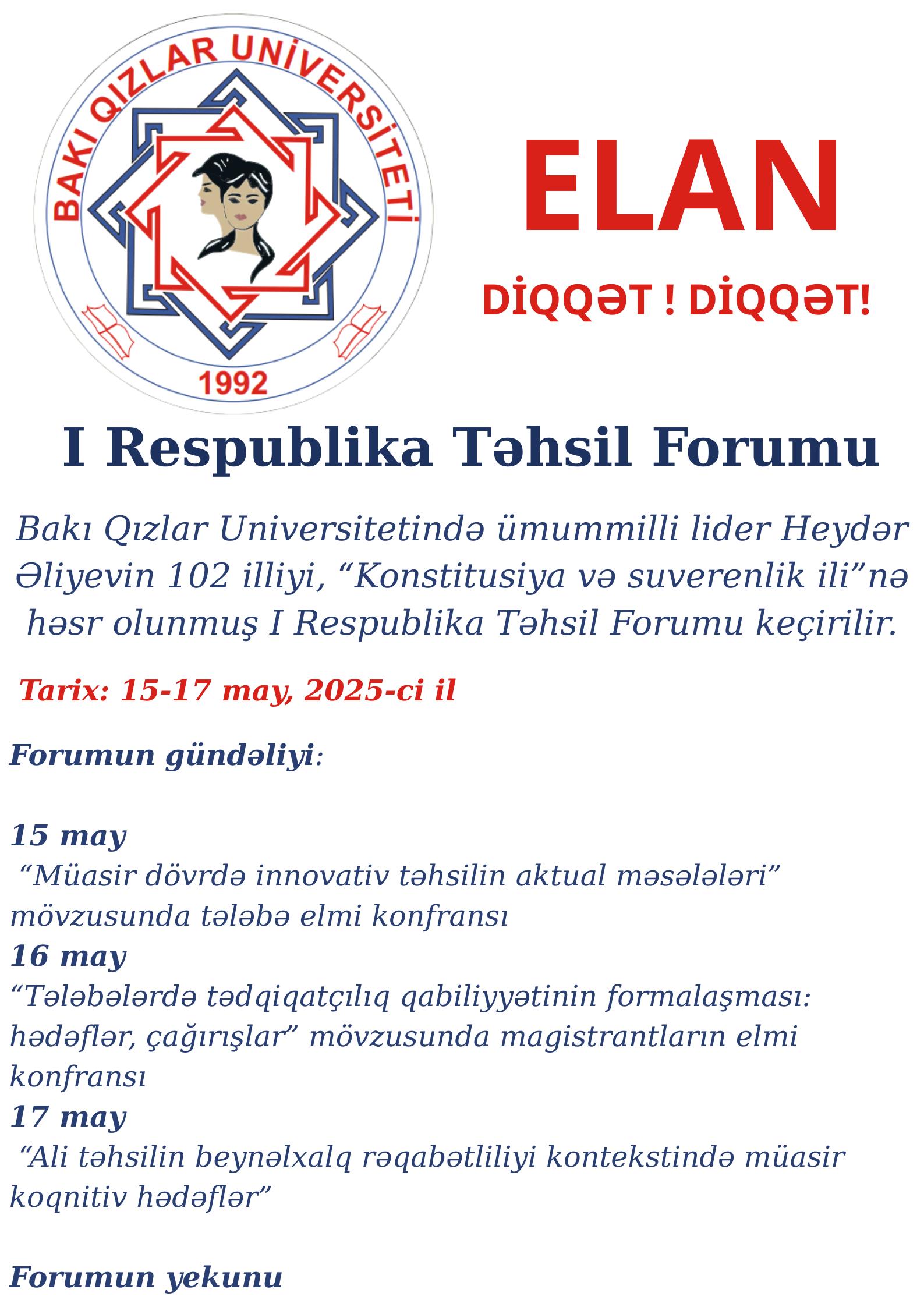 BAKI QIZLAR UNİVERSİTETİ
1992

ELAN

DİQQƏT ! DİQQƏT!

I Respublika Təhsil Forumu

Bakı Qızlar Universitetində ümummilli lider Heydər Əliyevin 102 illiyi, “Konstitusiya və suverenlik ili”nə həsr olunmuş I Respublika Təhsil Forumu keçirilir.

Tarix: 15-17 may, 2025-ci il

Forumun gündəliyi:

15 may
“Müasir dövrdə innovativ təhsilin aktual məsələləri” mövzusunda tələbə elmi konfransı
16 may
“Tələbələrdə tədqiqatçılıq qabiliyyətinin formalaşması: hədəflər, çağırışlar” mövzusunda magistrantların elmi konfransı
17 may
“Ali təhsilin beynəlxalq rəqabətliliyi kontekstində müasir koqnitiv hədəflər”

Forumun yekunu